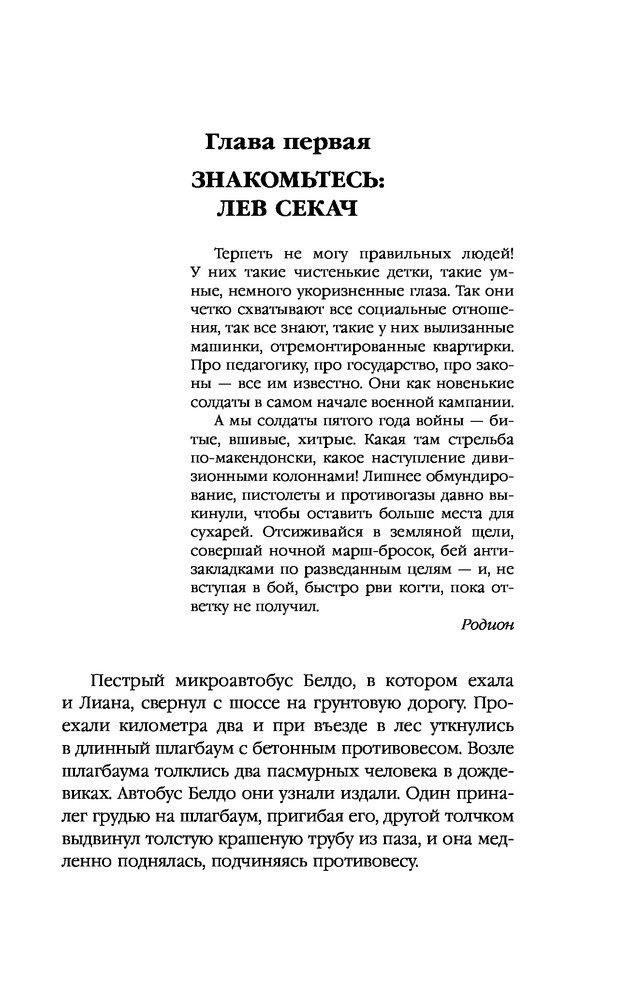 Глава первая

ЗНАКОМЬТЕСЬ: ЛЕВ СЕКАЧ

Терпеть не могу правильных людей! У них такие чистенькие детки, такие умные, немного укоризненные глаза. Так они четко схватывают все социальные отношения, так все знают, такие у них вылизанные машинки, отремонтированные квартирки. Про педагогику, про государство, про законы — все им известно. Они как новенькие солдаты в самом начале военной кампании.

А мы солдаты пятого года войны — битые, вшивые, хитрые. Какая там стрельба по-макендонски, какое наступление дивизионными колоннами! Лишнее обмундирование, пистолеты и противогазы давно выкинули, чтобы оставить больше места для сухарей. Отсиживайся в земляной щели, совершай ночной марш-бросок, бей антизакладками по разведанным целям — и, не вступая в бой, быстро рви когти, пока ответку не получил.

Родион

Пестрый микроавтобус Белдо, в котором ехала и Лиана, свернул с шоссе на грунтовую дорогу. Проехали километра два и при въезде в лес уткнулись в длинный шлагбаум с бетонным противовесом. Возле шлагбаума толклись два пасмурных человека в дождевиках. Автобус Белдо они узнали издали. Один приналег грудью на шлагбаум, пригибая его, другой толчком выдвинул толстую крашеную трубу из паза, и она медленно поднялась, подчиняясь противовесу.